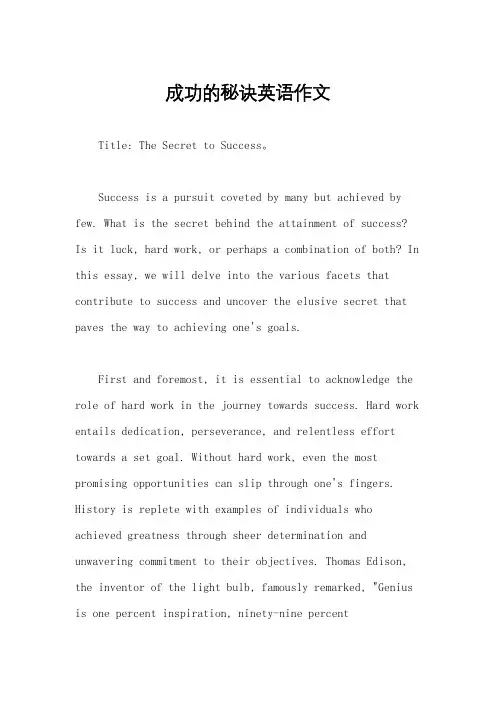 成功的秘诀英语作文

Title: The Secret to Success。

Success is a pursuit coveted by many but achieved by few. What is the secret behind the attainment of success? Is it luck, hard work, or perhaps a combination of both? In this essay, we will delve into the various facets that contribute to success and uncover the elusive secret that paves the way to achieving one's goals.

First and foremost, it is essential to acknowledge the role of hard work in the journey towards success. Hard work entails dedication, perseverance, and relentless effort towards a set goal. Without hard work, even the most promising opportunities can slip through one's fingers. History is replete with examples of individuals who achieved greatness through sheer determination and unwavering commitment to their objectives. Thomas Edison, the inventor of the light bulb, famously remarked, "Genius is one percent inspiration, ninety-nine percent